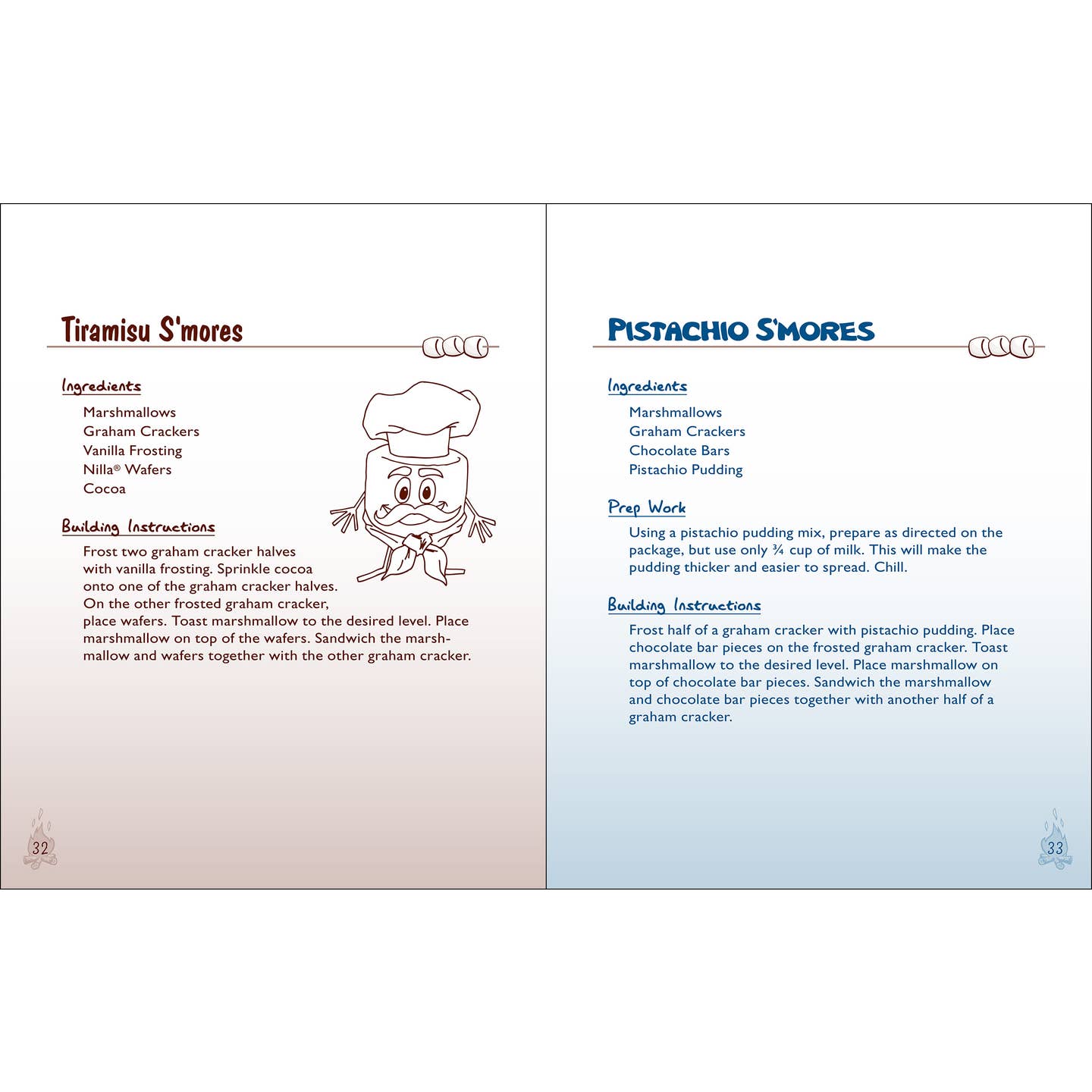 Tiramisu S'mores

Ingredients

Marshmallows
Graham Crackers
Vanilla Frosting
Nilla® Wafers
Cocoa

Building Instructions

Frost two graham cracker halves with vanilla frosting. Sprinkle cocoa onto one of the graham cracker halves. On the other frosted graham cracker, place wafers. Toast marshmallow to the desired level. Place marshmallow on top of the wafers. Sandwich the marshmallow and wafers together with the other graham cracker.

32

PISTACHIO S'MORES

Ingredients

Marshmallows
Graham Crackers
Chocolate Bars
Pistachio Pudding

Prep Work

Using a pistachio pudding mix, prepare as directed on the package, but use only ¾ cup of milk. This will make the pudding thicker and easier to spread. Chill.

Building Instructions

Frost half of a graham cracker with pistachio pudding. Place chocolate bar pieces on the frosted graham cracker. Toast marshmallow to the desired level. Place marshmallow on top of chocolate bar pieces. Sandwich the marshmallow and chocolate bar pieces together with another half of a graham cracker.

33